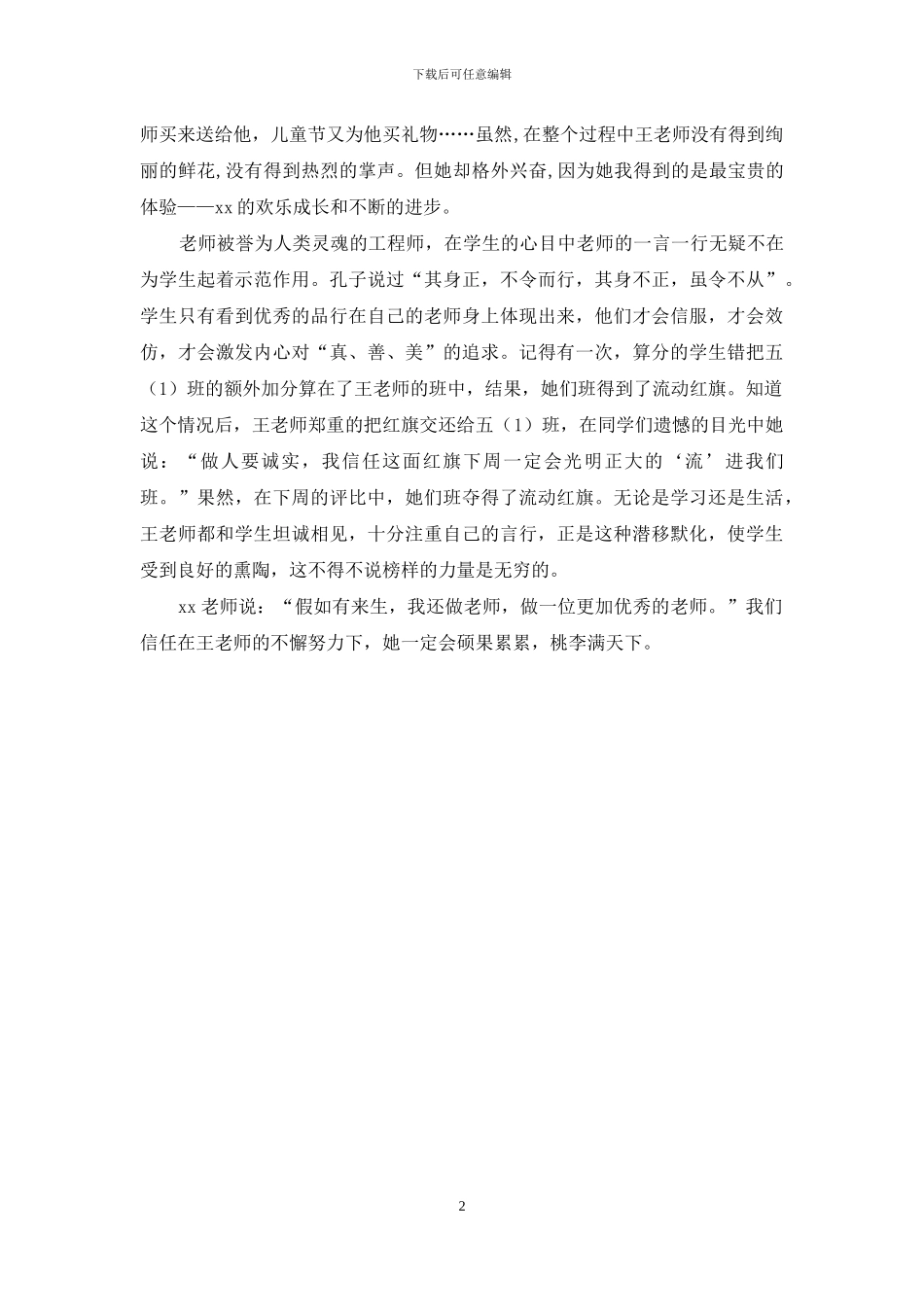 下载后可任意编辑

师买来送给他，儿童节又为他买礼物……虽然,在整个过程中王老师没有得到绚丽的鲜花,没有得到热烈的掌声。但她却格外兴奋,因为她我得到的是最宝贵的体验——xx 的欢乐成长和不断的进步。

老师被誉为人类灵魂的工程师，在学生的心目中老师的一言一行无疑不在为学生起着示范作用。孔子说过“其身正，不令而行，其身不正，虽令不从”。学生只有看到优秀的品行在自己的老师身上体现出来，他们才会信服，才会效仿，才会激发内心对“真、善、美”的追求。记得有一次，算分的学生错把五（1）班的额外加分算在了王老师的班中，结果，她们班得到了流动红旗。知道这个情况后，王老师郑重的把红旗交还给五（1）班，在同学们遗憾的目光中她说：“做人要诚实，我信任这面红旗下周一定会光明正大的‘流’进我们班。”果然，在下周的评比中，她们班夺得了流动红旗。无论是学习还是生活，王老师都和学生坦诚相见，十分注重自己的言行，正是这种潜移默化，使学生受到良好的熏陶，这不得不说榜样的力量是无穷的。

xx 老师说：“假如有来生，我还做老师，做一位更加优秀的老师。”我们信任在王老师的不懈努力下，她一定会硕果累累，桃李满天下。

2